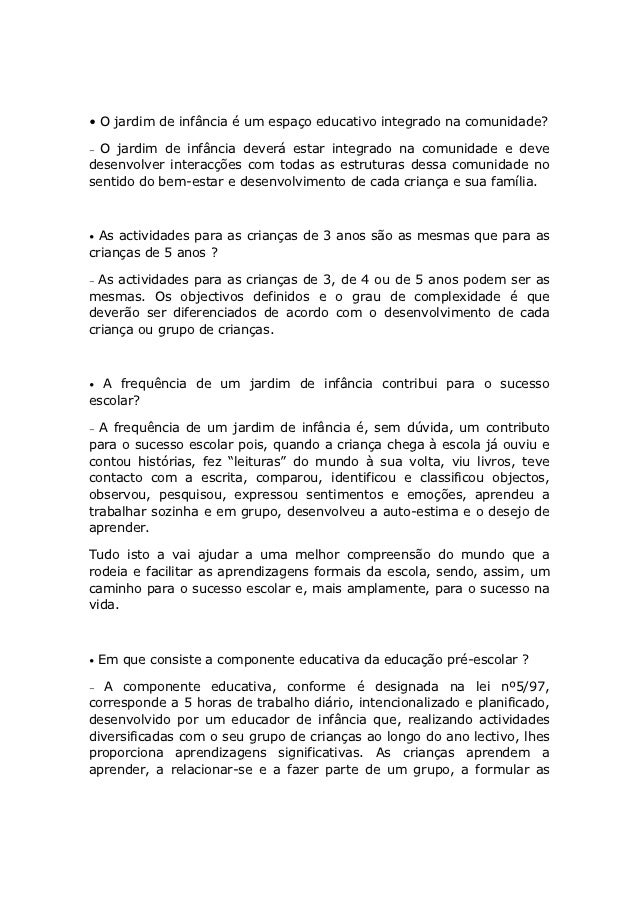 • O jardim de infância é um espaço educativo integrado na comunidade?

– O jardim de infância deverá estar integrado na comunidade e deve desenvolver interacções com todas as estruturas dessa comunidade no sentido do bem-estar e desenvolvimento de cada criança e sua família.

• As actividades para as crianças de 3 anos são as mesmas que para as crianças de 5 anos ?

– As actividades para as crianças de 3, de 4 ou de 5 anos podem ser as mesmas. Os objectivos definidos e o grau de complexidade é que deverão ser diferenciados de acordo com o desenvolvimento de cada criança ou grupo de crianças.

• A frequência de um jardim de infância contribui para o sucesso escolar?

– A frequência de um jardim de infância é, sem dúvida, um contributo para o sucesso escolar pois, quando a criança chega à escola já ouviu e contou histórias, fez “leituras” do mundo à sua volta, viu livros, teve contacto com a escrita, comparou, identificou e classificou objectos, observou, pesquisou, expressou sentimentos e emoções, aprendeu a trabalhar sozinha e em grupo, desenvolveu a auto-estima e o desejo de aprender.

Tudo isto a vai ajudar a uma melhor compreensão do mundo que a rodeia e facilitar as aprendizagens formais da escola, sendo, assim, um caminho para o sucesso escolar e, mais amplamente, para o sucesso na vida.

• Em que consiste a componente educativa da educação pré-escolar ?

– A componente educativa, conforme é designada na lei nº5/97, corresponde a 5 horas de trabalho diário, intencionalizado e planificado, desenvolvido por um educador de infância que, realizando actividades diversificadas com o seu grupo de crianças ao longo do ano lectivo, lhes proporciona aprendizagens significativas. As crianças aprendem a aprender, a relacionar-se e a fazer parte de um grupo, a formular as